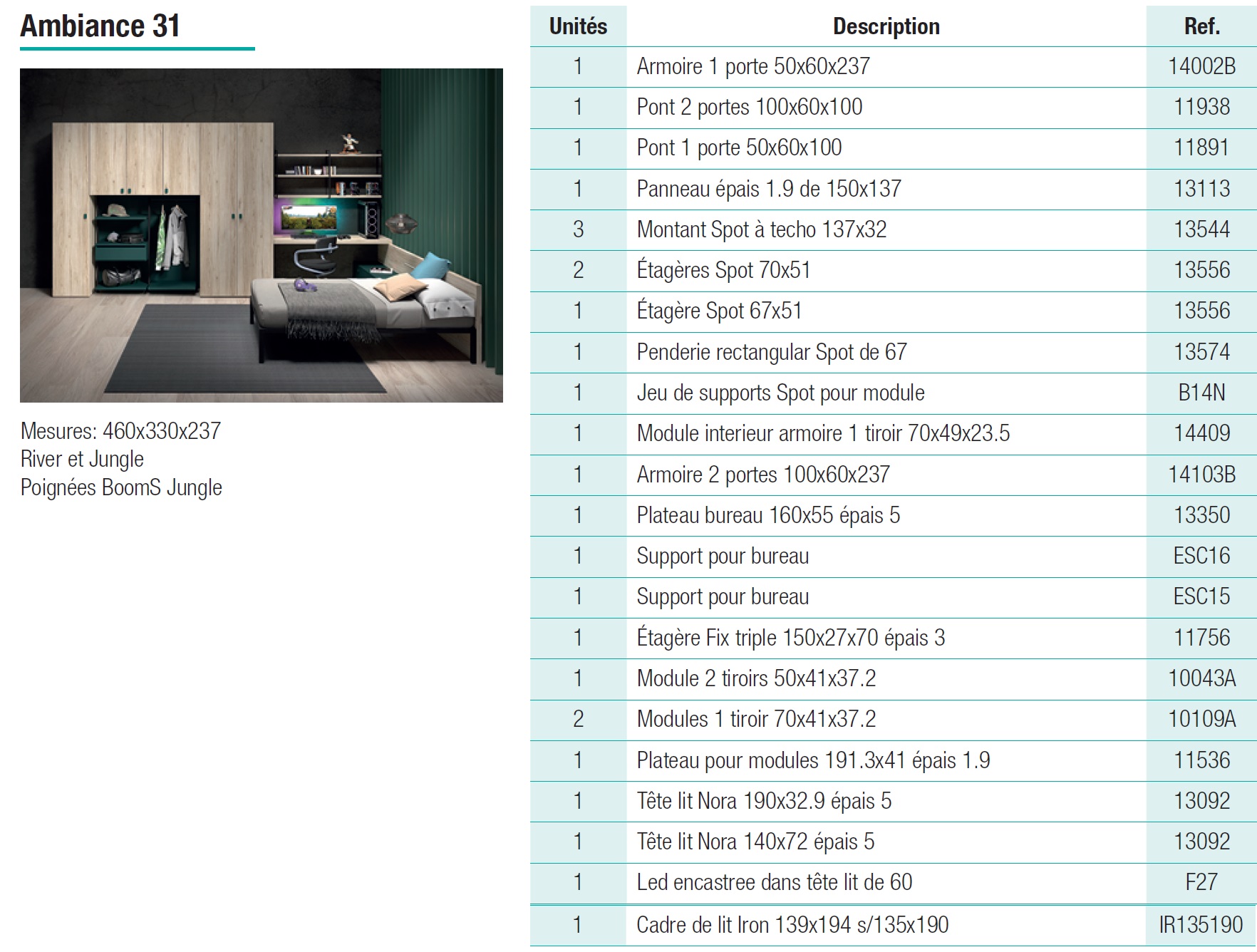 Ambiance 31

Mesures: 460x330x237
River et Jungle
Poignées BoomS Jungle

| Unités | Description | Ref. |
|---|---|---|
| 1 | Armoire 1 porte 50x60x237 | 14002B |
| 1 | Pont 2 portes 100x60x100 | 11938 |
| 1 | Pont 1 porte 50x60x100 | 11891 |
| 1 | Panneau épais 1.9 de 150x137 | 13113 |
| 3 | Montant Spot à techo 137x32 | 13544 |
| 2 | Étagères Spot 70x51 | 13556 |
| 1 | Étagère Spot 67x51 | 13556 |
| 1 | Penderie rectangular Spot de 67 | 13574 |
| 1 | Jeu de supports Spot pour module | B14N |
| 1 | Module interieur armoire 1 tiroir 70x49x23.5 | 14409 |
| 1 | Armoire 2 portes 100x60x237 | 14103B |
| 1 | Plateau bureau 160x55 épais 5 | 13350 |
| 1 | Support pour bureau | ESC16 |
| 1 | Support pour bureau | ESC15 |
| 1 | Étagère Fix triple 150x27x70 épais 3 | 11756 |
| 1 | Module 2 tiroirs 50x41x37.2 | 10043A |
| 2 | Modules 1 tiroir 70x41x37.2 | 10109A |
| 1 | Plateau pour modules 191.3x41 épais 1.9 | 11536 |
| 1 | Tête lit Nora 190x32.9 épais 5 | 13092 |
| 1 | Tête lit Nora 140x72 épais 5 | 13092 |
| 1 | Led encastree dans tête lit de 60 | F27 |
| 1 | Cadre de lit Iron 139x194 s/135x190 | IR135190 |